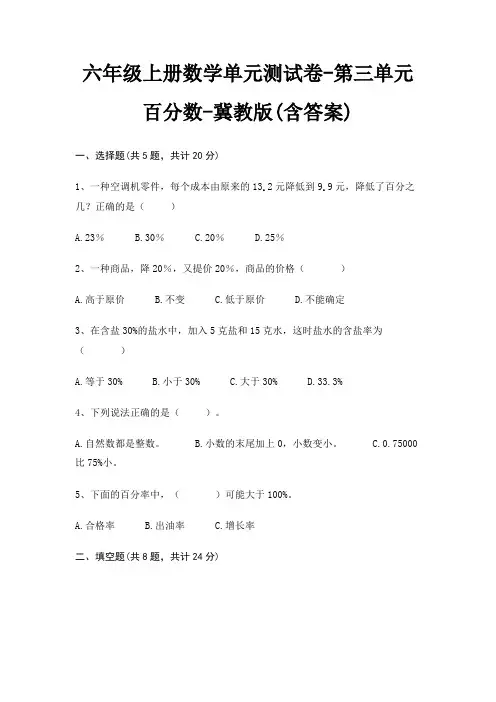 六年级上册数学单元测试卷-第三单元

百分数-冀教版(含答案)

一、选择题(共 5 题，共计 20 分)

1、一种空调机零件，每个成本由原来的 13.2 元降低到 9.9 元，降低了百分之几？正确的是（ ）

A. 23% B. 30% C. 20% D. 25%

2、一种商品，降 20%，又提价 20%，商品的价格（ ）

A. 高于原价 B. 不变 C. 低于原价 D. 不能确定

3、在含盐 30%的盐水中，加入 5 克盐和 15 克水，这时盐水的含盐率为（ ）

A. 等于 30% B. 小于 30% C. 大于 30% D. 33.3%

4、下列说法正确的是（ ）。

A. 自然数都是整数。 B. 小数的末尾加上 0，小数变小。 C. 0.75000 比 75%小。

5、下面的百分率中，（ ）可能大于 100%。

A. 合格率 B. 出油率 C. 增长率

二、填空题(共 8 题，共计 24 分)